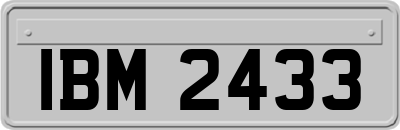 IBM 2433